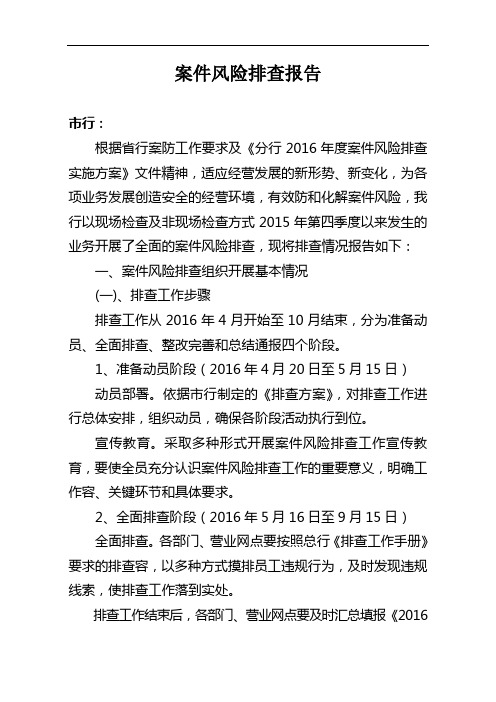 案件风险排查报告

市行：

根据省行案防工作要求及《分行 2016 年度案件风险排查实施方案》文件精神，适应经营发展的新形势、新变化，为各项业务发展创造安全的经营环境，有效防和化解案件风险，我行以现场检查及非现场检查方式 2015 年第四季度以来发生的业务开展了全面的案件风险排查，现将排查情况报告如下：

一、案件风险排查组织开展基本情况

(一)、排查工作步骤

排查工作从 2016 年 4 月开始至 10 月结束，分为准备动员、全面排查、整改完善和总结通报四个阶段。

1、准备动员阶段（2016 年 4 月 20 日至 5 月 15 日）

动员部署。依据市行制定的《排查方案》，对排查工作进行总体安排，组织动员，确保各阶段活动执行到位。

宣传教育。采取多种形式开展案件风险排查工作宣传教育，要使全员充分认识案件风险排查工作的重要意义，明确工作容、关键环节和具体要求。

2、全面排查阶段（2016 年 5 月 16 日至 9 月 15 日）

全面排查。各部门、营业网点要按照总行《排查工作手册》要求的排查容，以多种方式摸排员工违规行为，及时发现违规线索，使排查工作落到实处。

排查工作结束后，各部门、营业网点要及时汇总填报《2016